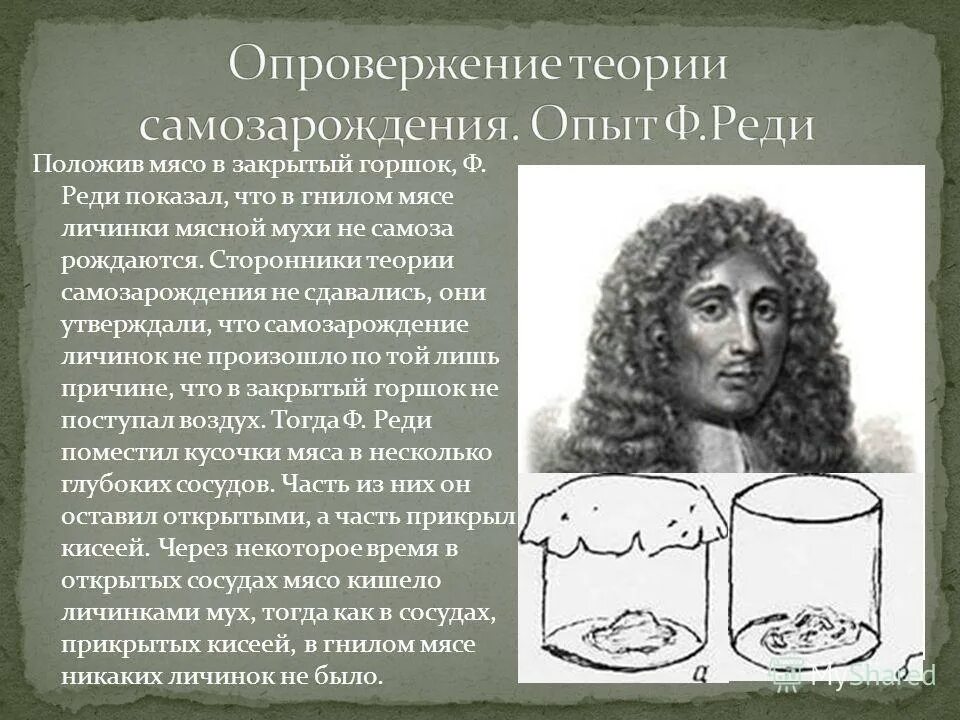 Опровержение теории самозарождения. Опыт Ф.Реди

Положив мясо в закрытый горшок, Ф. Реди показал, что в гнилом мясе личинки мясной мухи не самоза рождаются. Сторонники теории самозарождения не сдавались, они утверждали, что самозарождение личинок не произошло по той лишь причине, что в закрытый горшок не поступал воздух. Тогда Ф. Реди поместил кусочки мяса в несколько глубоких сосудов. Часть из них он оставил открытыми, а часть прикрыл кисеей. Через некоторое время в открытых сосудах мясо кишело личинками мух, тогда как в сосудах, прикрытых кисеей, в гнилом мясе никаких личинок не было.

а

MyShared